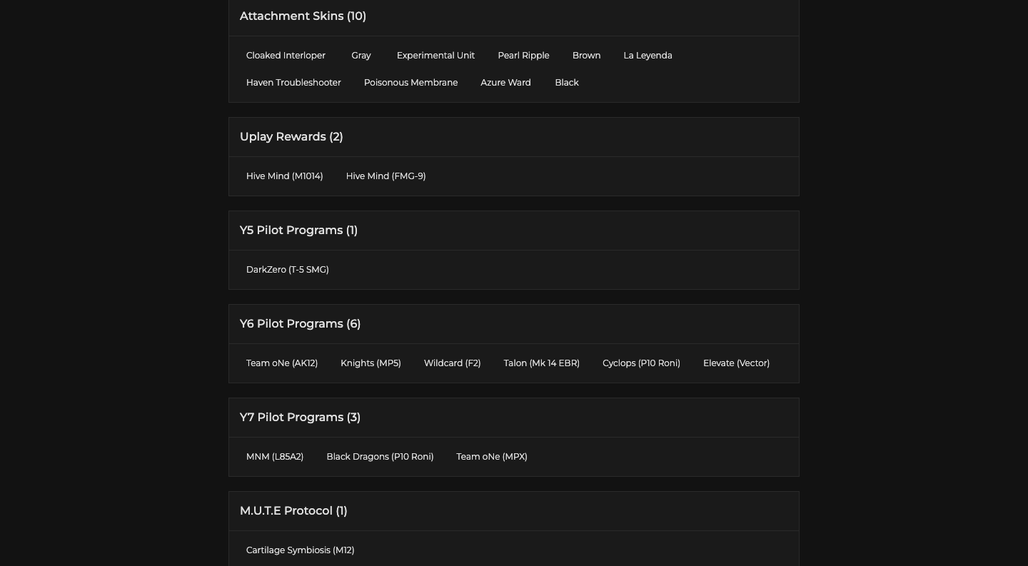 Attachment Skins (10)

Cloaked Interloper Gray Experimental Unit Pearl Ripple Brown La Leyenda
Haven Troubleshooter Poisonous Membrane Azure Ward Black

Uplay Rewards (2)

Hive Mind (M1014) Hive Mind (FMG-9)

Y5 Pilot Programs (1)

DarkZero (T-5 SMG)

Y6 Pilot Programs (6)

Team oNe (AK12) Knights (MP5) Wildcard (F2) Talon (Mk 14 EBR) Cyclops (P10 Roni) Elevate (Vector)

Y7 Pilot Programs (3)

MNM (L85A2) Black Dragons (P10 Roni) Team oNe (MPX)

M.U.T.E Protocol (1)

Cartilage Symbiosis (M12)